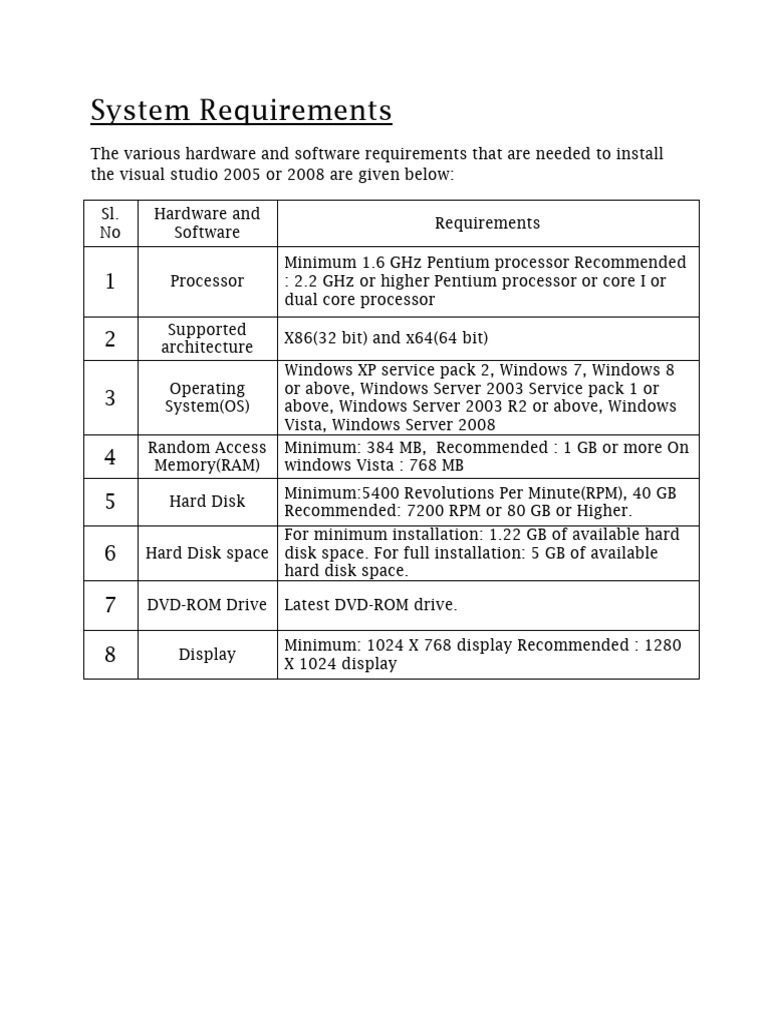 System Requirements

The various hardware and software requirements that are needed to install the visual studio 2005 or 2008 are given below:

| Sl. No | Hardware and Software | Requirements |
|---|---|---|
| 1 | Processor | Minimum 1.6 GHz Pentium processor Recommended : 2.2 GHz or higher Pentium processor or core I or dual core processor |
| 2 | Supported architecture | X86(32 bit) and x64(64 bit) |
| 3 | Operating System(OS) | Windows XP service pack 2, Windows 7, Windows 8 or above, Windows Server 2003 Service pack 1 or above, Windows Server 2003 R2 or above, Windows Vista, Windows Server 2008 |
| 4 | Random Access Memory(RAM) | Minimum: 384 MB, Recommended : 1 GB or more On windows Vista : 768 MB |
| 5 | Hard Disk | Minimum:5400 Revolutions Per Minute(RPM), 40 GB Recommended: 7200 RPM or 80 GB or Higher. |
| 6 | Hard Disk space | For minimum installation: 1.22 GB of available hard disk space. For full installation: 5 GB of available hard disk space. |
| 7 | DVD-ROM Drive | Latest DVD-ROM drive. |
| 8 | Display | Minimum: 1024 X 768 display Recommended : 1280 X 1024 display |